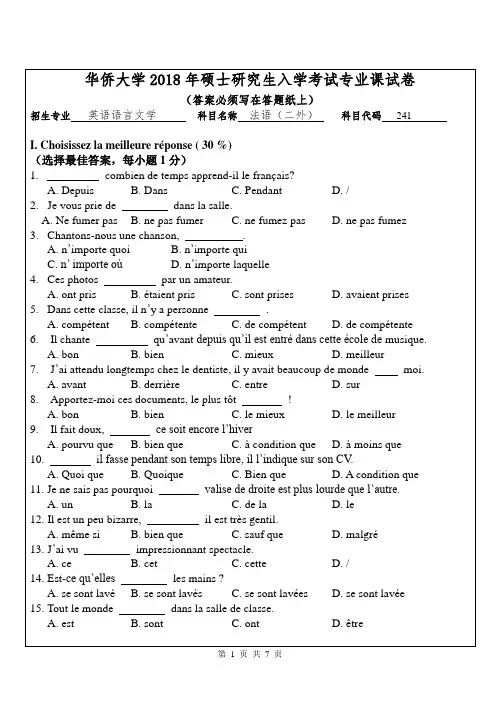 华侨大学 2018 年硕士研究生入学考试专业课试卷
（答案必须写在答题纸上）

招生专业 英语语言文学 科目名称 法语（二外） 科目代码 241

I. Choisissez la meilleure réponse ( 30 %)
（选择最佳答案，每小题 1 分）

1. ________ combien de temps apprend-il le français?
A. Depuis B. Dans C. Pendant D. /
2. Je vous prie de ________ dans la salle.
A. Ne fumer pas B. ne pas fumer C. ne fumez pas D. ne pas fumez
3. Chantons-nous une chanson, ________.
A. n'importe quoi B. n'importe qui
C. n' importe où D. n'importe laquelle
4. Ces photos ________ par un amateur.
A. ont pris B. étaient pris C. sont prises D. avaient prises
5. Dans cette classe, il n'y a personne ________ .
A. compétent B. compétente C. de compétent D. de compétente
6. Il chante ________ qu'avant depuis qu'il est entré dans cette école de musique.
A. bon B. bien C. mieux D. meilleur
7. J'ai attendu longtemps chez le dentiste, il y avait beaucoup de monde ____ moi.
A. avant B. derrière C. entre D. sur
8. Apportez-moi ces documents, le plus tôt ________ !
A. bon B. bien C. le mieux D. le meilleur
9. Il fait doux, ________ ce soit encore l'hiver
A. pourvu que B. bien que C. à condition que D. à moins que
10. ________ il fasse pendant son temps libre, il l'indique sur son CV.
A. Quoi que B. Quoique C. Bien que D. A condition que
11. Je ne sais pas pourquoi ________ valise de droite est plus lourde que l'autre.
A. un B. la C. de la D. le
12. Il est un peu bizarre, ________ il est très gentil.
A. même si B. bien que C. sauf que D. malgré
13. J'ai vu ________ impressionnant spectacle.
A. ce B. cet C. cette D. /
14. Est-ce qu'elles ________ les mains ?
A. se sont lavé B. se sont lavés C. se sont lavées D. se sont lavée
15. Tout le monde ________ dans la salle de classe.
A. est B. sont C. ont D. être

第 1 页 共 7 页